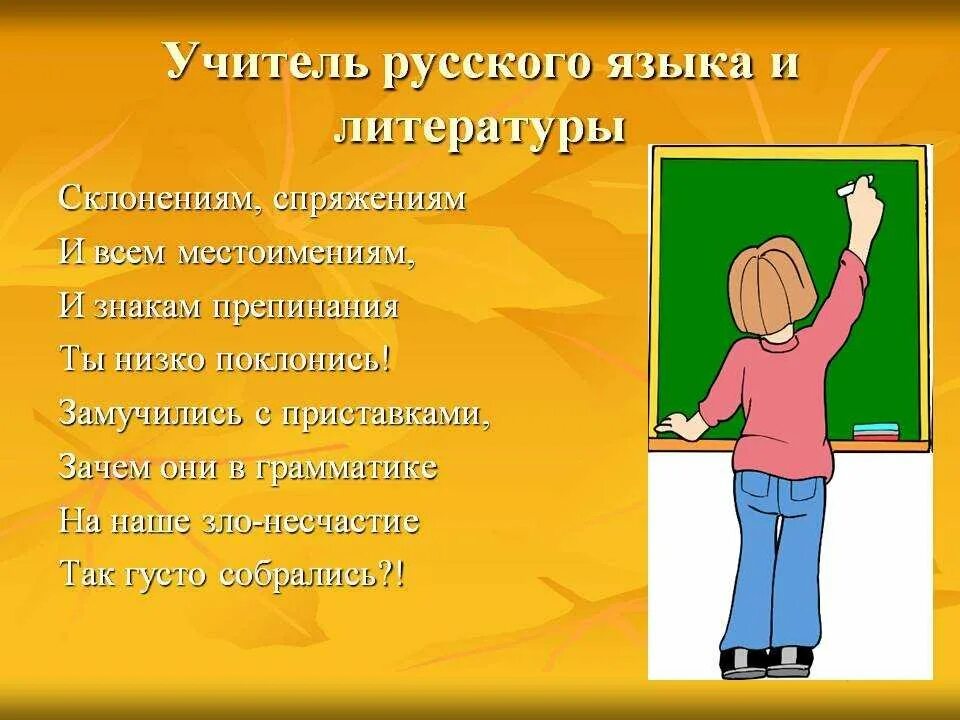 Учитель русского языка и литературы

Склонениям, спряжениям
И всем местоимениям,
И знакам препинания
Ты низко поклонись!
Замучились с приставками,
Зачем они в грамматике
На наше зло-несчастие
Так густо собрались?!